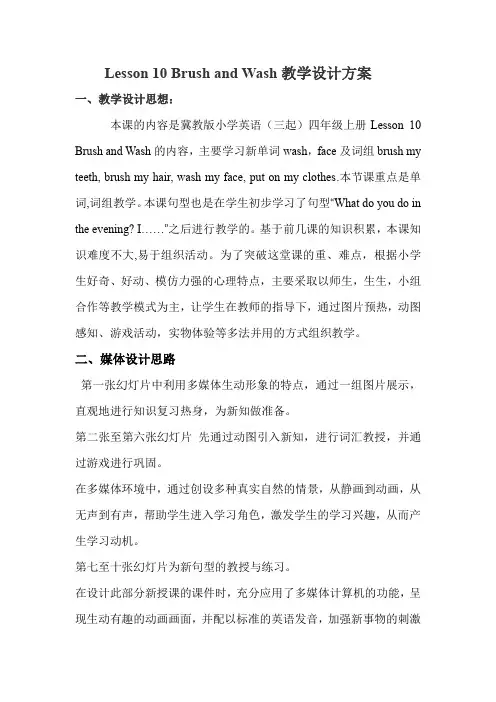 Lesson 10 Brush and Wash 教学设计方案

一、教学设计思想：

本课的内容是冀教版小学英语（三起）四年级上册 Lesson 10 Brush and Wash 的内容，主要学习新单词 wash，face 及词组 brush my teeth, brush my hair, wash my face, put on my clothes.本节课重点是单词,词组教学。本课句型也是在学生初步学习了句型"What do you do in the evening? I……"之后进行教学的。基于前几课的知识积累，本课知识难度不大,易于组织活动。为了突破这堂课的重、难点，根据小学生好奇、好动、模仿力强的心理特点，主要采取以师生，生生，小组合作等教学模式为主，让学生在教师的指导下，通过图片预热，动图感知、游戏活动，实物体验等多法并用的方式组织教学。

二、媒体设计思路

第一张幻灯片中利用多媒体生动形象的特点，通过一组图片展示，直观地进行知识复习热身，为新知做准备。

第二张至第六张幻灯片 先通过动图引入新知，进行词汇教授，并通过游戏进行巩固。

在多媒体环境中，通过创设多种真实自然的情景，从静画到动画，从无声到有声，帮助学生进入学习角色，激发学生的学习兴趣，从而产生学习动机。

第七至十张幻灯片为新句型的教授与练习。

在设计此部分新授课的课件时，充分应用了多媒体计算机的功能，呈现生动有趣的动画画面，并配以标准的英语发音，加强新事物的刺激